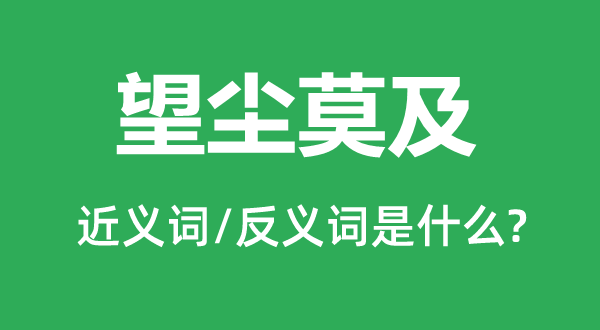 望尘莫及

近义词/反义词是什么?